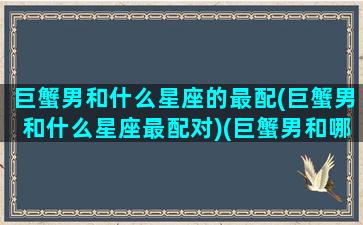 巨蟹男和什么星座的最配(巨蟹男和什么星座最配对)(巨蟹男和哪